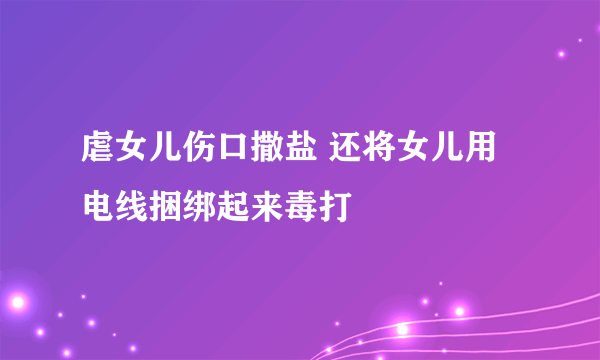 虐女儿伤口撒盐 还将女儿用电线捆绑起来毒打